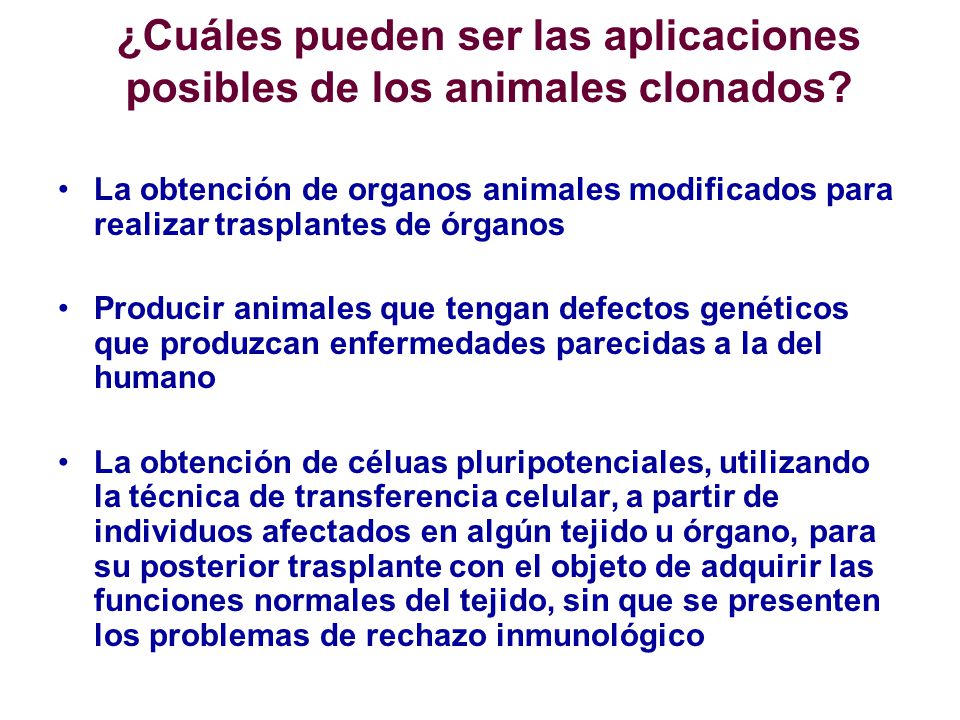 ¿Cuáles pueden ser las aplicaciones posibles de los animales clonados?

• La obtención de organos animales modificados para realizar trasplantes de órganos

• Producir animales que tengan defectos genéticos que produzcan enfermedades parecidas a la del humano

• La obtención de céluas pluripotenciales, utilizando la técnica de transferencia celular, a partir de individuos afectados en algún tejido u órgano, para su posterior trasplante con el objeto de adquirir las funciones normales del tejido, sin que se presenten los problemas de rechazo inmunológico